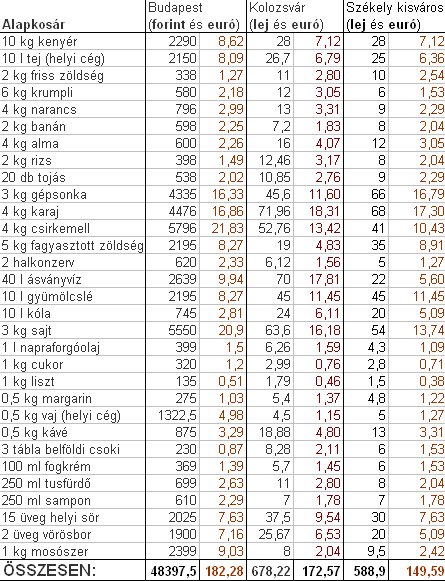 | Alapkosár | Budapest (forint és euró) | | Kolozsvár (lej és euró) | | Székely kisváros (lej és euró) | |
|---|---|---|---|---|---|---|
| 10 kg kenyér | 2290 | 8,62 | 28 | 7,12 | 28 | 7,12 |
| 10 l tej (helyi cég) | 2150 | 8,09 | 26,7 | 6,79 | 25 | 6,36 |
| 2 kg friss zöldség | 338 | 1,27 | 11 | 2,80 | 10 | 2,54 |
| 6 kg krumpli | 580 | 2,18 | 12 | 3,05 | 6 | 1,53 |
| 4 kg narancs | 796 | 2,99 | 13 | 3,31 | 9 | 2,29 |
| 2 kg banán | 598 | 2,25 | 7,2 | 1,83 | 8 | 2,04 |
| 4 kg alma | 600 | 2,26 | 16 | 4,07 | 12 | 3,05 |
| 2 kg rizs | 398 | 1,49 | 12,46 | 3,17 | 8 | 2,04 |
| 20 db tojás | 538 | 2,02 | 10,85 | 2,76 | 9 | 2,29 |
| 3 kg gépsonka | 4335 | 16,33 | 45,6 | 11,60 | 66 | 16,79 |
| 4 kg karaj | 4476 | 16,86 | 71,96 | 18,31 | 68 | 17,30 |
| 4 kg csirkemell | 5796 | 21,83 | 52,76 | 13,42 | 41 | 10,43 |
| 5 kg fagyasztott zöldség | 2195 | 8,27 | 19 | 4,83 | 35 | 8,91 |
| 2 halkonzerv | 620 | 2,33 | 6,12 | 1,56 | 5 | 1,27 |
| 40 l ásványvíz | 2639 | 9,94 | 70 | 17,81 | 22 | 5,60 |
| 10 l gyümölcslé | 2195 | 8,27 | 45 | 11,45 | 45 | 11,45 |
| 10 l kóla | 745 | 2,81 | 24 | 6,11 | 20 | 5,09 |
| 3 kg sajt | 5550 | 20,9 | 63,6 | 16,18 | 54 | 13,74 |
| 1 l napraforgóolaj | 399 | 1,5 | 6,26 | 1,59 | 4,3 | 1,09 |
| 1 kg cukor | 320 | 1,2 | 2,99 | 0,76 | 2,8 | 0,71 |
| 1 kg liszt | 135 | 0,51 | 1,79 | 0,46 | 1,5 | 0,38 |
| 0,5 kg margarin | 275 | 1,03 | 5,4 | 1,37 | 4,8 | 1,22 |
| 0,5 kg vaj (helyi cég) | 1322,5 | 4,98 | 4,5 | 1,15 | 5 | 1,27 |
| 0,5 kg kávé | 875 | 3,29 | 18,88 | 4,80 | 13 | 3,31 |
| 3 tábla belföldi csoki | 230 | 0,87 | 8,28 | 2,11 | 6 | 1,53 |
| 100 ml fogkrém | 369 | 1,39 | 5,7 | 1,45 | 6 | 1,53 |
| 250 ml tusfürdő | 699 | 2,63 | 11 | 2,80 | 8 | 2,04 |
| 250 ml sampon | 610 | 2,29 | 7 | 1,78 | 7 | 1,78 |
| 15 üveg helyi sör | 2025 | 7,63 | 37,5 | 9,54 | 30 | 7,63 |
| 2 üveg vörösbor | 1900 | 7,16 | 25,67 | 6,53 | 20 | 5,09 |
| 1 kg mosószer | 2399 | 9,03 | 8 | 2,04 | 9,5 | 2,42 |
| ÖSSZESEN: | 48397,5 | 182,28 | 678,22 | 172,57 | 588,9 | 149,59 |